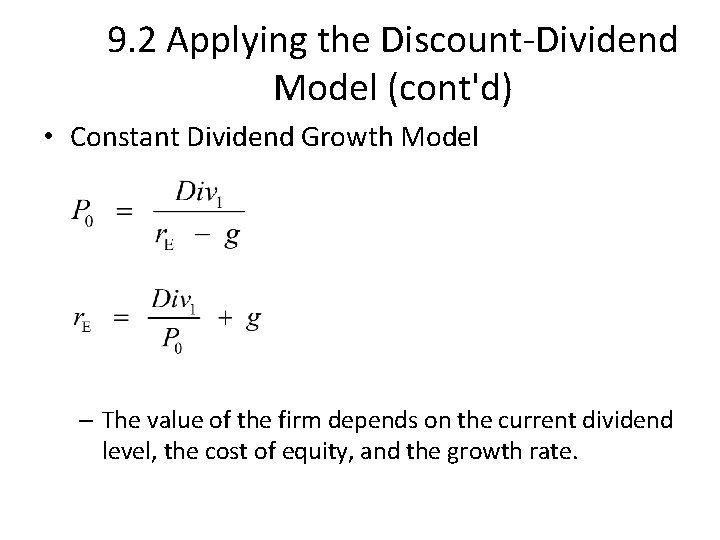 9.2 Applying the Discount-Dividend Model (cont'd)

• Constant Dividend Growth Model

$P_0 = \frac{Div_1}{r_E - g}$

$r_E = \frac{Div_1}{P_0} + g$

– The value of the firm depends on the current dividend level, the cost of equity, and the growth rate.